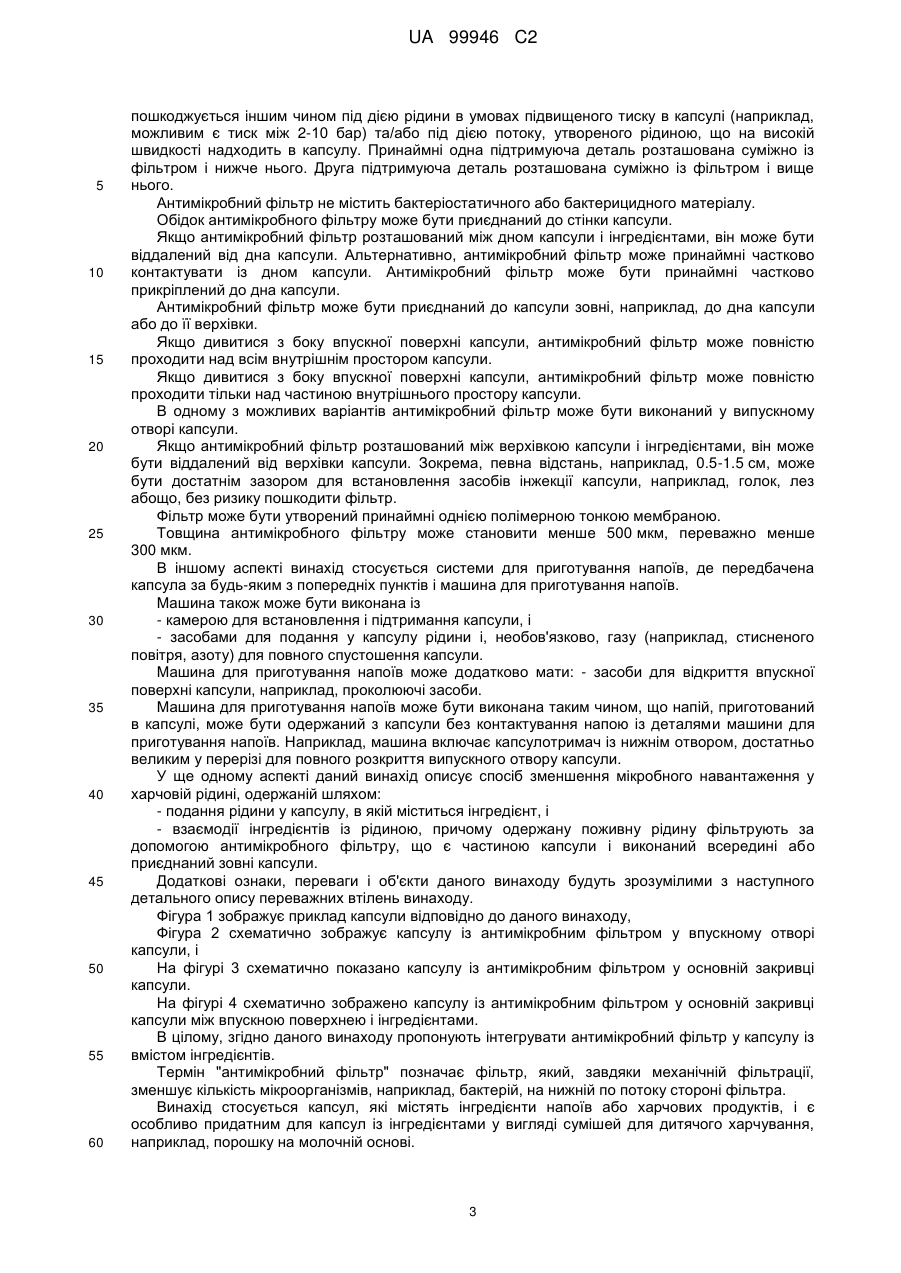 UA 99946 C2

пошкоджується іншим чином під дією рідини в умовах підвищеного тиску в капсулі (наприклад, можливим є тиск між 2-10 бар) та/або під дією потоку, утвореного рідиною, що на високій швидкості надходить в капсулу. Принаймні одна підтримуюча деталь розташована суміжно із фільтром і нижче нього. Друга підтримуюча деталь розташована суміжно із фільтром і вище
5 нього.

Антимікробний фільтр не містить бактеріостатичного або бактерицидного матеріалу.

Обідок антимікробного фільтру може бути приєднаний до стінки капсули.

Якщо антимікробний фільтр розташований між дном капсули і інгредієнтами, він може бути віддалений від дна капсули. Альтернативно, антимікробний фільтр може принаймні частково
10 контактувати із дном капсули. Антимікробний фільтр може бути принаймні частково прикріплений до дна капсули.

Антимікробний фільтр може бути приєднаний до капсули зовні, наприклад, до дна капсули або до її верхівки.

Якщо дивитися з боку впускної поверхні капсули, антимікробний фільтр може повністю
15 проходити над всім внутрішнім простором капсули.

Якщо дивитися з боку впускної поверхні капсули, антимікробний фільтр може повністю проходити тільки над частиною внутрішнього простору капсули.

В одному з можливих варіантів антимікробний фільтр може бути виконаний у випускному отворі капсули.

20 Якщо антимікробний фільтр розташований між верхівкою капсули і інгредієнтами, він може бути віддалений від верхівки капсули. Зокрема, певна відстань, наприклад, 0.5-1.5 см, може бути достатнім зазором для встановлення засобів інжекції капсули, наприклад, голок, лез абощо, без ризику пошкодити фільтр.

Фільтр може бути утворений принаймні однією полімерною тонкою мембраною.

25 Товщина антимікробного фільтру може становити менше 500 мкм, переважно менше 300 мкм.

В іншому аспекті винахід стосується системи для приготування напоїв, де передбачена капсула за будь-яким з попередніх пунктів і машина для приготування напоїв.

Машина також може бути виконана із

30 - камерою для встановлення і підтримання капсули, і

- засобами для подання у капсулу рідини і, необов'язково, газу (наприклад, стисненого повітря, азоту) для повного спустошення капсули.

Машина для приготування напоїв може додатково мати: - засоби для відкриття впускної поверхні капсули, наприклад, проколюючі засоби.

35 Машина для приготування напоїв може бути виконана таким чином, що напій, приготований в капсулі, може бути одержаний з капсули без контактування напою із деталями машини для приготування напоїв. Наприклад, машина включає капсулотримач із нижнім отвором, достатньо великим у перерізі для повного розкриття випускного отвору капсули.

У ще одному аспекті даний винахід описує спосіб зменшення мікробного навантаження у
40 харчовій рідині, одержаній шляхом:

- подання рідини у капсулу, в якій міститься інгредієнт, і

- взаємодії інгредієнтів із рідиною, причому одержану поживну рідину фільтрують за допомогою антимікробного фільтру, що є частиною капсули і виконаний всередині або приєднаний зовні капсули.

45 Додаткові ознаки, переваги і об'єкти даного винаходу будуть зрозумілими з наступного детального опису переважних втілень винаходу.

Фігура 1 зображує приклад капсули відповідно до даного винаходу,

Фігура 2 схематично зображує капсулу із антимікробним фільтром у впускному отворі капсули, і

50 На фігурі 3 схематично показано капсулу із антимікробним фільтром у основній закривці капсули.

На фігурі 4 схематично зображено капсулу із антимікробним фільтром у основній закривці капсули між впускною поверхнею і інгредієнтами.

В цілому, згідно даного винаходу пропонують інтегрувати антимікробний фільтр у капсулу із
55 вмістом інгредієнтів.

Термін "антимікробний фільтр" позначає фільтр, який, завдяки механічній фільтрації, зменшує кількість мікроорганізмів, наприклад, бактерій, на нижній по потоку стороні фільтра.

Винахід стосується капсул, які містять інгредієнти напоїв або харчових продуктів, і є особливо придатним для капсул із інгредієнтами у вигляді сумішей для дитячого харчування,
60 наприклад, порошку на молочній основі.

3